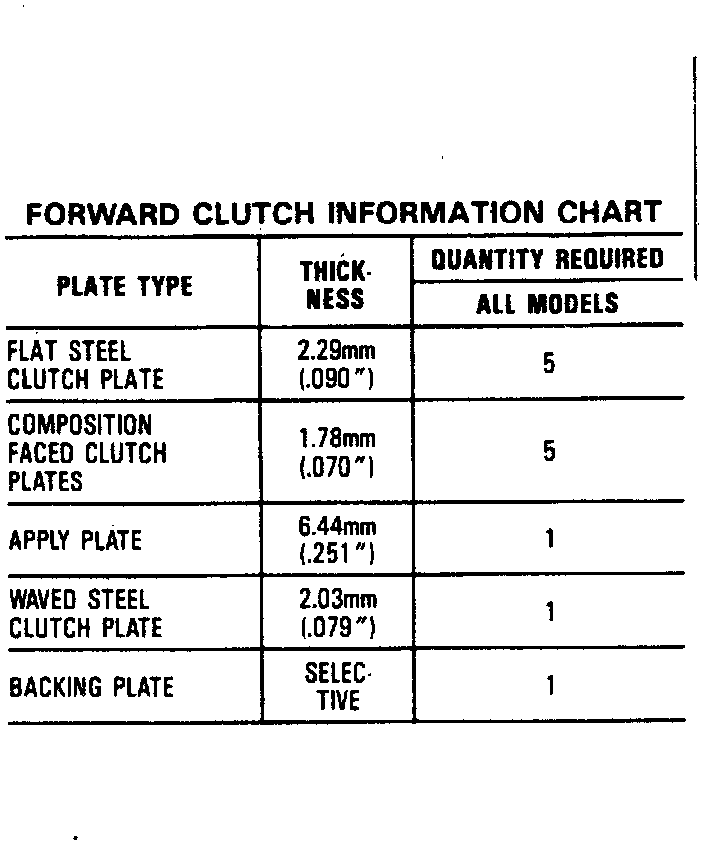 FORWARD CLUTCH INFORMATION CHART

| PLATE TYPE | THICKNESS | QUANTITY REQUIRED ALL MODELS |
|---|---|---|
| FLAT STEEL CLUTCH PLATE | 2.29mm (.090") | 5 |
| COMPOSITION FACED CLUTCH PLATES | 1.78mm (.070") | 5 |
| APPLY PLATE | 6.44mm (.251") | 1 |
| WAVED STEEL CLUTCH PLATE | 2.03mm (.079") | 1 |
| BACKING PLATE | SELECTIVE | 1 |